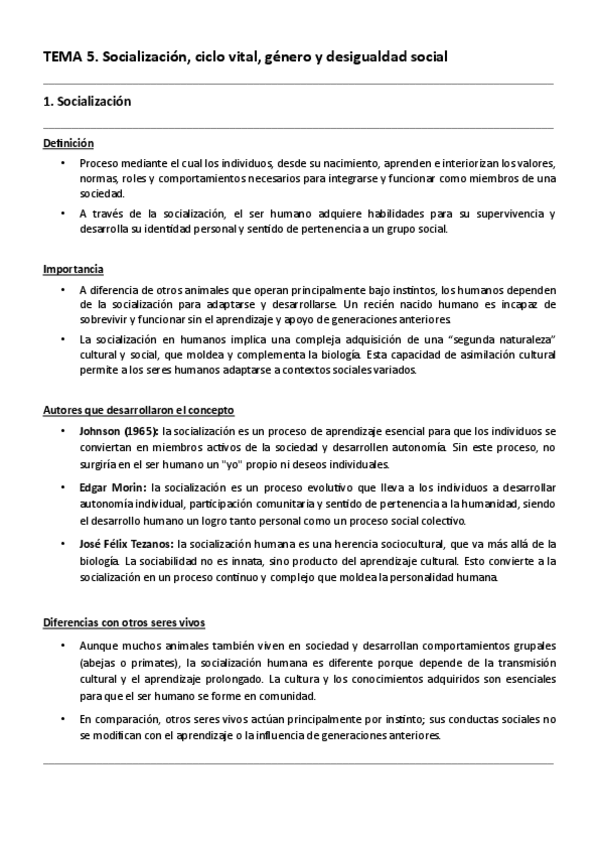 TEMA 5. Socialización, ciclo vital, género y desigualdad social

1. Socialización

Definición

• Proceso mediante el cual los individuos, desde su nacimiento, aprenden e interiorizan los valores, normas, roles y comportamientos necesarios para integrarse y funcionar como miembros de una sociedad.

• A través de la socialización, el ser humano adquiere habilidades para su supervivencia y desarrolla su identidad personal y sentido de pertenencia a un grupo social.

Importancia

• A diferencia de otros animales que operan principalmente bajo instintos, los humanos dependen de la socialización para adaptarse y desarrollarse. Un recién nacido humano es incapaz de sobrevivir y funcionar sin el aprendizaje y apoyo de generaciones anteriores.

• La socialización en humanos implica una compleja adquisición de una "segunda naturaleza" cultural y social, que moldea y complementa la biología. Esta capacidad de asimilación cultural permite a los seres humanos adaptarse a contextos sociales variados.

Autores que desarrollaron el concepto

• Johnson (1965): la socialización es un proceso de aprendizaje esencial para que los individuos se conviertan en miembros activos de la sociedad y desarrollen autonomía. Sin este proceso, no surgiría en el ser humano un "yo" propio ni deseos individuales.

• Edgar Morin: la socialización es un proceso evolutivo que lleva a los individuos a desarrollar autonomía individual, participación comunitaria y sentido de pertenencia a la humanidad, siendo el desarrollo humano un logro tanto personal como un proceso social colectivo.

• José Félix Tezanos: la socialización humana es una herencia sociocultural, que va más allá de la biología. La sociabilidad no es innata, sino producto del aprendizaje cultural. Esto convierte a la socialización en un proceso continuo y complejo que moldea la personalidad humana.

Diferencias con otros seres vivos

• Aunque muchos animales también viven en sociedad y desarrollan comportamientos grupales (abejas o primates), la socialización humana es diferente porque depende de la transmisión cultural y el aprendizaje prolongado. La cultura y los conocimientos adquiridos son esenciales para que el ser humano se forme en comunidad.

• En comparación, otros seres vivos actúan principalmente por instinto; sus conductas sociales no se modifican con el aprendizaje o la influencia de generaciones anteriores.